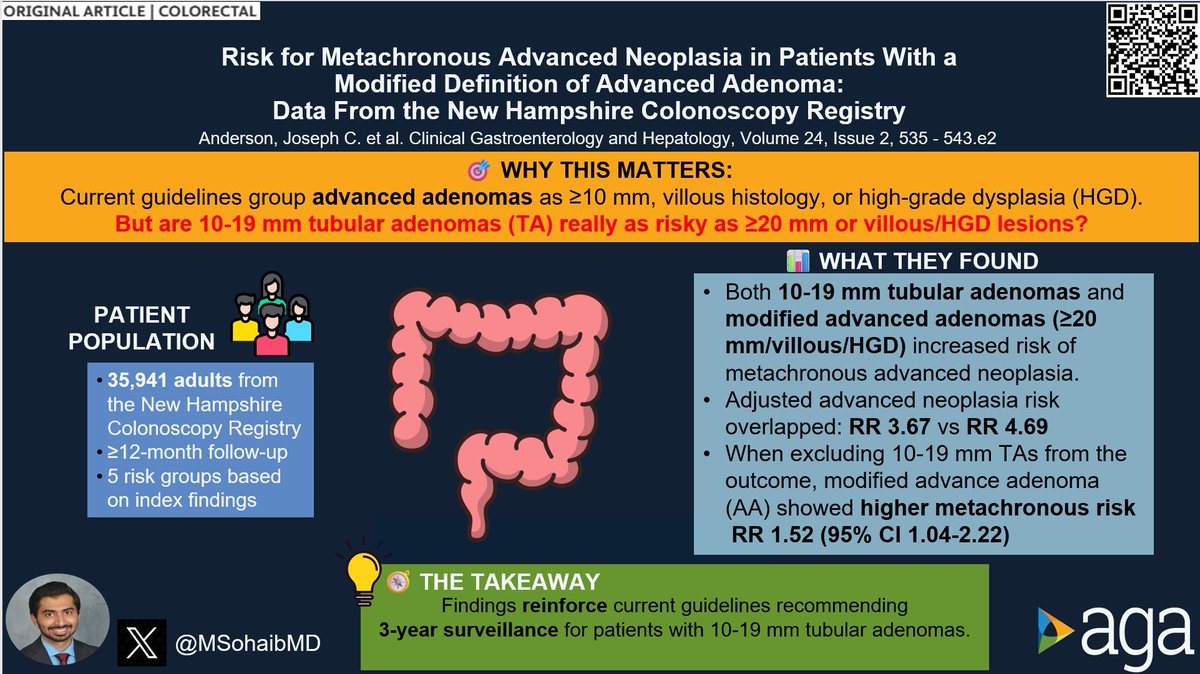 ORIGINAL ARTICLE | COLORECTAL

Risk for Metachronous Advanced Neoplasia in Patients With a Modified Definition of Advanced Adenoma: Data From the New Hampshire Colonoscopy Registry

Anderson, Joseph C. et al. Clinical Gastroenterology and Hepatology, Volume 24, Issue 2, 535 - 543.e2

WHY THIS MATTERS:

Current guidelines group advanced adenomas as ≥10 mm, villous histology, or high-grade dysplasia (HGD).

But are 10-19 mm tubular adenomas (TA) really as risky as ≥20 mm or villous/HGD lesions?

PATIENT POPULATION

• 35,941 adults from the New Hampshire Colonoscopy Registry
• ≥12-month follow-up
• 5 risk groups based on index findings

WHAT THEY FOUND

• Both 10-19 mm tubular adenomas and modified advanced adenomas (≥20 mm/villous/HGD) increased risk of metachronous advanced neoplasia.
• Adjusted advanced neoplasia risk overlapped: RR 3.67 vs RR 4.69
• When excluding 10-19 mm TAs from the outcome, modified advance adenoma (AA) showed higher metachronous risk RR 1.52 (95% CI 1.04-2.22)

THE TAKEAWAY

Findings reinforce current guidelines recommending 3-year surveillance for patients with 10-19 mm tubular adenomas.

@MSohaibMD

aga